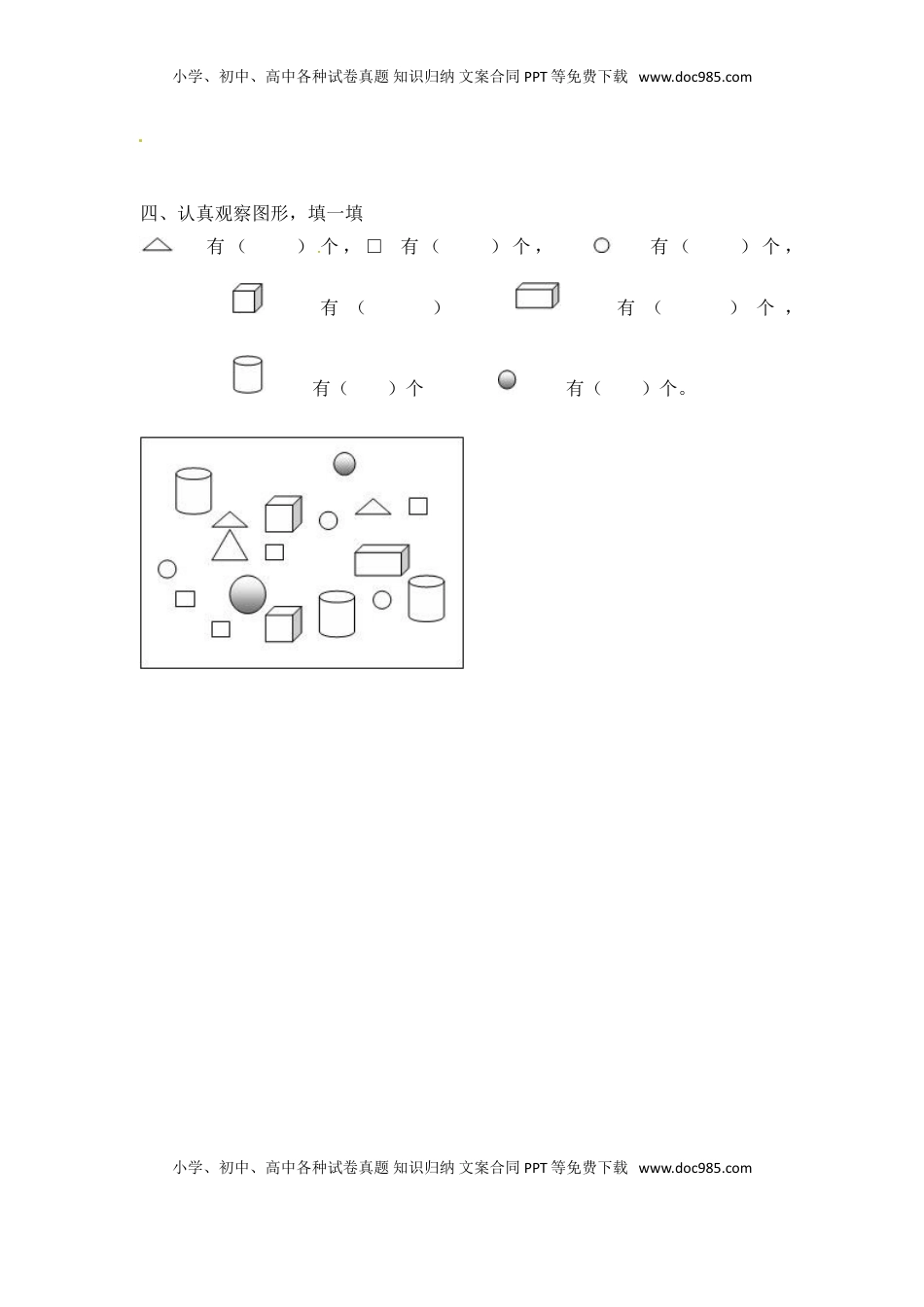 小学、初中、高中各种试卷真题 知识归纳 文案合同 PPT等免费下载 www.doc985.com

四、认真观察图形，填一填

有（ ）个，□ 有（ ）个， 有（ ）个，

有（ ） 有（ ）个，

有（ ）个 有（ ）个。

小学、初中、高中各种试卷真题 知识归纳 文案合同 PPT等免费下载 www.doc985.com